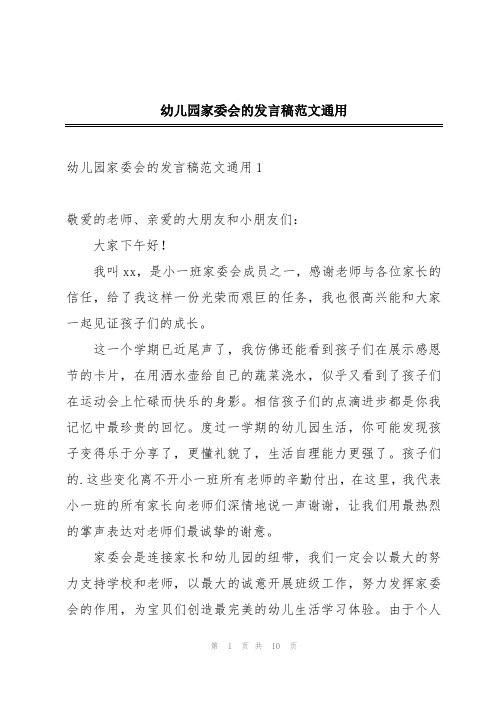 幼儿园家委会的发言稿范文通用

幼儿园家委会的发言稿范文通用 1

敬爱的老师、亲爱的大朋友和小朋友们：

大家下午好！

我叫 xx，是小一班家委会成员之一，感谢老师与各位家长的信任，给了我这样一份光荣而艰巨的任务，我也很高兴能和大家一起见证孩子们的成长。

这一个学期已近尾声了，我仿佛还能看到孩子们在展示感恩节的卡片，在用洒水壶给自己的蔬菜浇水，似乎又看到了孩子们在运动会上忙碌而快乐的身影。相信孩子们的点滴进步都是你我记忆中最珍贵的回忆。度过一学期的幼儿园生活，你可能发现孩子变得乐于分享了，更懂礼貌了，生活自理能力更强了。孩子们的.这些变化离不开小一班所有老师的辛勤付出，在这里，我代表小一班的所有家长向老师们深情地说一声谢谢，让我们用最热烈的掌声表达对老师们最诚挚的谢意。

家委会是连接家长和幼儿园的纽带，我们一定会以最大的努力支持学校和老师，以最大的诚意开展班级工作，努力发挥家委会的作用，为宝贝们创造最完美的幼儿生活学习体验。由于个人

第 1 页 共 10 页